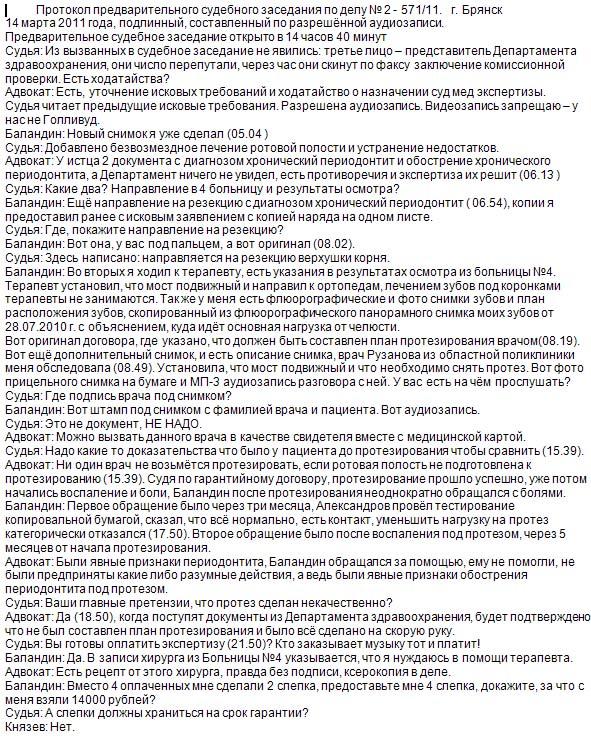 Протокол предварительного судебного заседания по делу № 2 - 571/11. г. Брянск
14 марта 2011 года, подлинный, составленный по разрешённой аудиозаписи.
Предварительное судебное заседание открыто в 14 часов 40 минут
Судья: Из вызванных в судебное заседание не явились: третье лицо – представитель Департамента здравоохранения, они число перепутали, через час они скинут по факсу заключение комиссионной проверки. Есть ходатайства?
Адвокат: Есть, уточнение исковых требований и ходатайство о назначении суд мед экспертизы.
Судья читает предыдущие исковые требования. Разрешена аудиозапись. Видеозапись запрещаю – у нас не Голливуд.
Баландин: Новый снимок я уже сделал (05.04 )
Судья: Добавлено безвозмездное лечение ротовой полости и устранение недостатков.
Адвокат: У истца 2 документа с диагнозом хронический периодонтит и обострение хронического периодонтита, а Департамент ничего не увидел, есть противоречия и экспертиза их решит (06.13 )
Судья: Какие два? Направление в 4 больницу и результаты осмотра?
Баландин: Ещё направление на резекцию с диагнозом хронический периодонтит ( 06.54), копии я предоставил ранее с исковым заявлением с копией наряда на одном листе.
Судья: Где, покажите направление на резекцию?
Баландин: Вот она, у вас под пальцем, а вот оригинал (08.02).
Судья: Здесь написано: направляется на резекцию верхушки корня.
Баландин: Во вторых я ходил к терапевту, есть указания в результатах осмотра из больницы №4. Терапевт установил, что мост подвижный и направил к ортопедам, лечением зубов под коронками терапевты не занимаются. Также у меня есть флюорографические и фото снимки зубов и план расположения зубов, скопированный из флюорографического панорамного снимка моих зубов от 28.07.2010 г. с объяснением, куда идёт основная нагрузка от челюсти.
Вот оригинал договора, где указано, что должен быть составлен план протезирования врачом(08.19). Вот ещё дополнительный снимок, и есть описание снимка, врач Рузанова из областной поликлиники меня обследовала (08.49). Установила, что мост подвижный и что необходимо снять протез. Вот фото прицельного снимка на бумаге и МП-3 аудиозапись разговора с ней. У вас есть на чём прослушать?
Судья: Где подпись врача под снимком?
Баландин: Вот штамп под снимком с фамилией врача и пациента. Вот аудиозапись.
Судья: Это не документ, НЕ НАДО.
Адвокат: Можно вызвать данного врача в качестве свидетеля вместе с медицинской картой.
Судья: Надо какие то доказательства что было у пациента до протезирования чтобы сравнить (15.39).
Адвокат: Ни один врач не возьмётся протезировать, если ротовая полость не подготовлена к протезированию (15.39). Судя по гарантийному договору, протезирование прошло успешно, уже потом начались воспаление и боли, Баландин после протезирования неоднократно обращался с болями.
Баландин: Первое обращение было через три месяца, Александров провёл тестирование копировальной бумагой, сказал, что всё нормально, есть контакт, уменьшить нагрузку на протез категорически отказался (17.50). Второе обращение было после воспаления под протезом, через 5 месяцев от начала протезирования.
Адвокат: Были явные признаки периодонтита, Баландин обращался за помощью, ему не помогли, не были предприняты какие либо разумные действия, а ведь были явные признаки обострения периодонтита под протезом.
Судья: Ваши главные претензии, что протез сделан некачественно?
Адвокат: Да (18.50), когда поступят документы из Департамента здравоохранения, будет подтверждено что не был составлен план протезирования и было всё сделано на скорую руку.
Судья: Вы готовы оплатить экспертизу (21.50)? Кто заказывает музыку тот и платит!
Баландин: Да. В записи хирурга из Больницы №4 указывается, что я нуждаюсь в помощи терапевта.
Адвокат: Есть рецепт от этого хирурга, правда без подписи, ксерокопия в деле.
Баландин: Вместо 4 оплаченных мне сделали 2 слепка, предоставьте мне 4 слепка, докажите, за что с меня взяли 14000 рублей?
Судья: А слепки должны храниться на срок гарантии?
Князев: Нет.